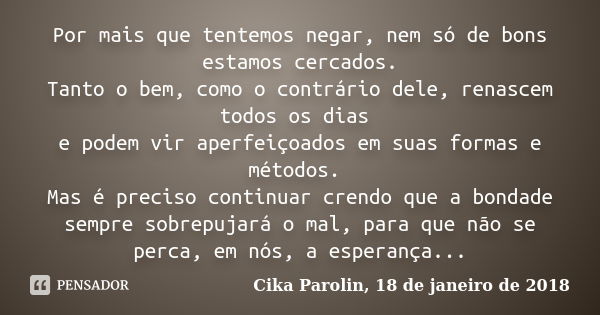 Por mais que tentemos negar, nem só de bons estamos cercados.
Tanto o bem, como o contrário dele, renascem todos os dias
e podem vir aperfeiçoados em suas formas e métodos.
Mas é preciso continuar crendo que a bondade sempre sobrepujará o mal, para que não se perca, em nós, a esperança...

PENSADOR

Cika Parolin, 18 de janeiro de 2018